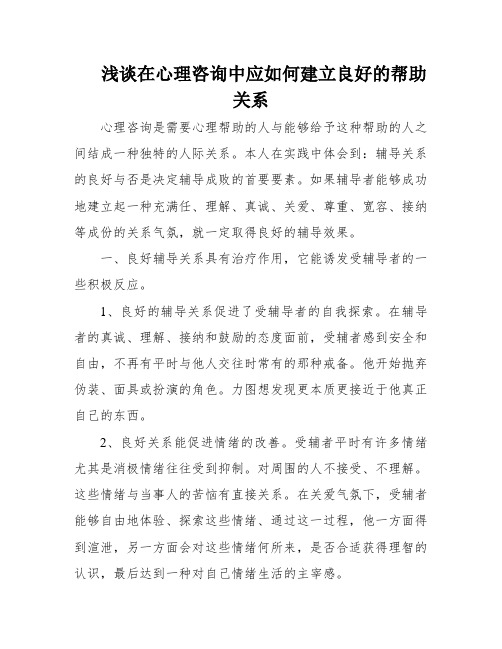 浅谈在心理咨询中应如何建立良好的帮助关系

心理咨询是需要心理帮助的人与能够给予这种帮助的人之间结成一种独特的人际关系。本人在实践中体会到：辅导关系的良好与否是决定辅导成败的首要要素。如果辅导者能够成功地建立起一种充满任、理解、真诚、关爱、尊重、宽容、接纳等成份的关系气氛，就一定取得良好的辅导效果。

一、良好辅导关系具有治疗作用，它能诱发受辅导者的一些积极反应。

1、良好的辅导关系促进了受辅导者的自我探索。在辅导者的真诚、理解、接纳和鼓励的态度面前，受辅者感到安全和自由，不再有平时与他人交往时常有的那种戒备。他开始抛弃伪装、面具或扮演的角色。力图想发现更本质更接近于他真正自己的东西。

2、良好关系能促进情绪的改善。受辅者平时有许多情绪尤其是消极情绪往往受到抑制。对周围的人不接受、不理解。这些情绪与当事人的苦恼有直接关系。在关爱气氛下，受辅者能够自由地体验、探索这些情绪、通过这一过程，他一方面得到渲泄，另一方面会对这些情绪何所来，是否合适获得理智的认识，最后达到一种对自己情绪生活的主宰感。